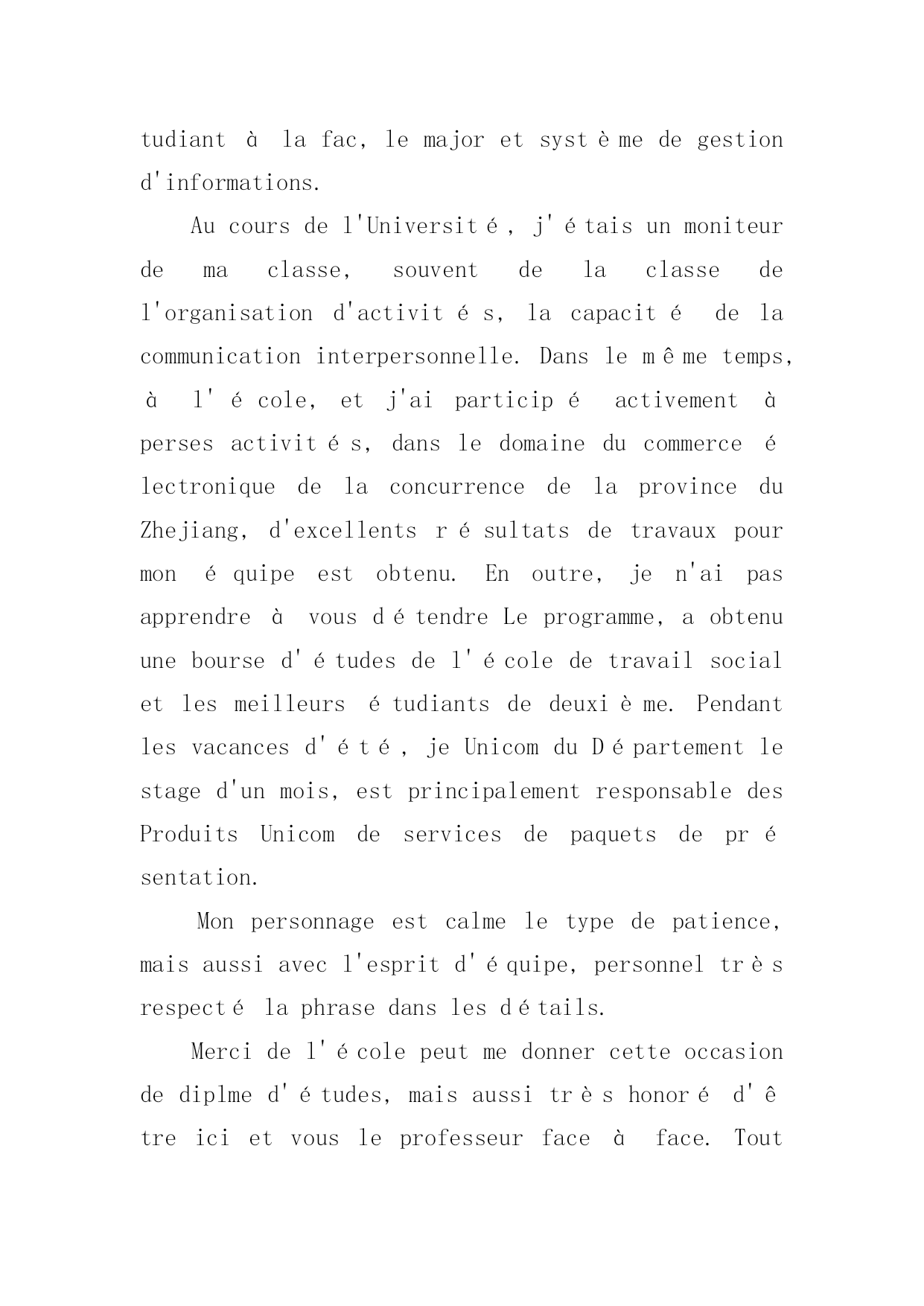 tudiant à la fac, le major et système de gestion d'informations.

Au cours de l'Université, j'étais un moniteur de ma classe, souvent de la classe de l'organisation d'activités, la capacité de la communication interpersonnelle. Dans le même temps, à l'école, et j'ai participé activement à perses activités, dans le domaine du commerce électronique de la concurrence de la province du Zhejiang, d'excellents résultats de travaux pour mon équipe est obtenu. En outre, je n'ai pas apprendre à vous détendre Le programme, a obtenu une bourse d'études de l'école de travail social et les meilleurs étudiants de deuxième. Pendant les vacances d'été, je Unicom du Département le stage d'un mois, est principalement responsable des Produits Unicom de services de paquets de présentation.

Mon personnage est calme le type de patience, mais aussi avec l'esprit d'équipe, personnel très respecté la phrase dans les détails.

Merci de l'école peut me donner cette occasion de diplme d'études, mais aussi très honoré d'être ici et vous le professeur face à face. Tout